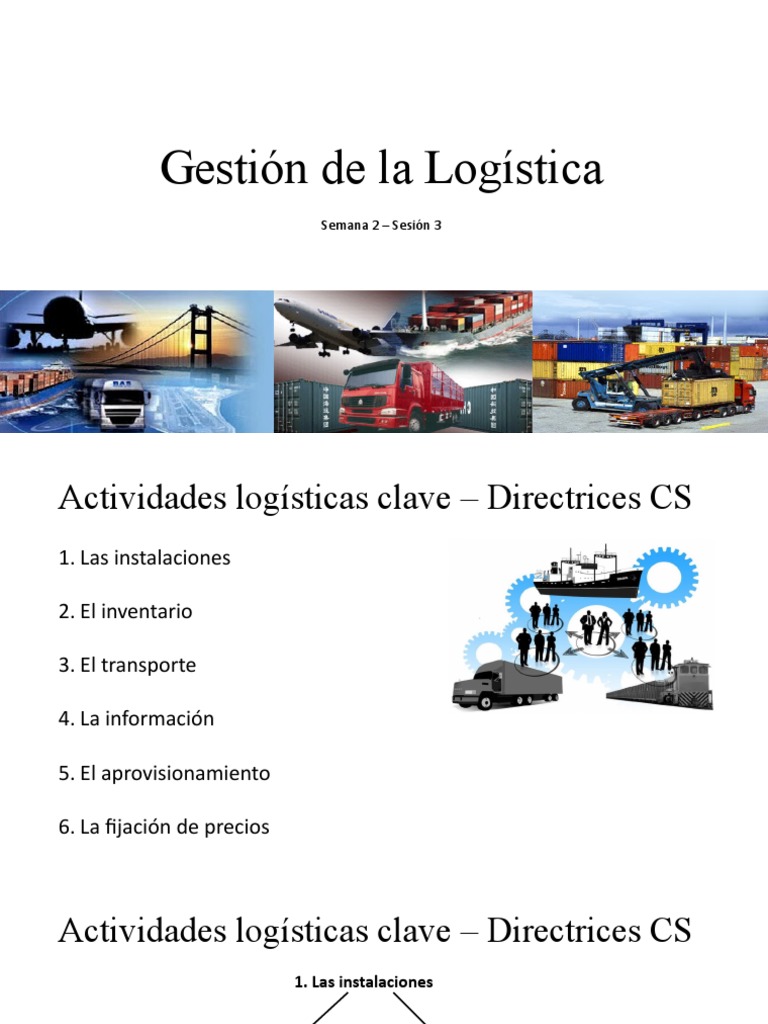 Gestión de la Logística

Semana 2 – Sesión 3

Actividades logísticas clave – Directrices CS

1. Las instalaciones

2. El inventario

3. El transporte

4. La información

5. El aprovisionamiento

6. La fijación de precios

Actividades logísticas clave – Directrices CS

1. Las instalaciones